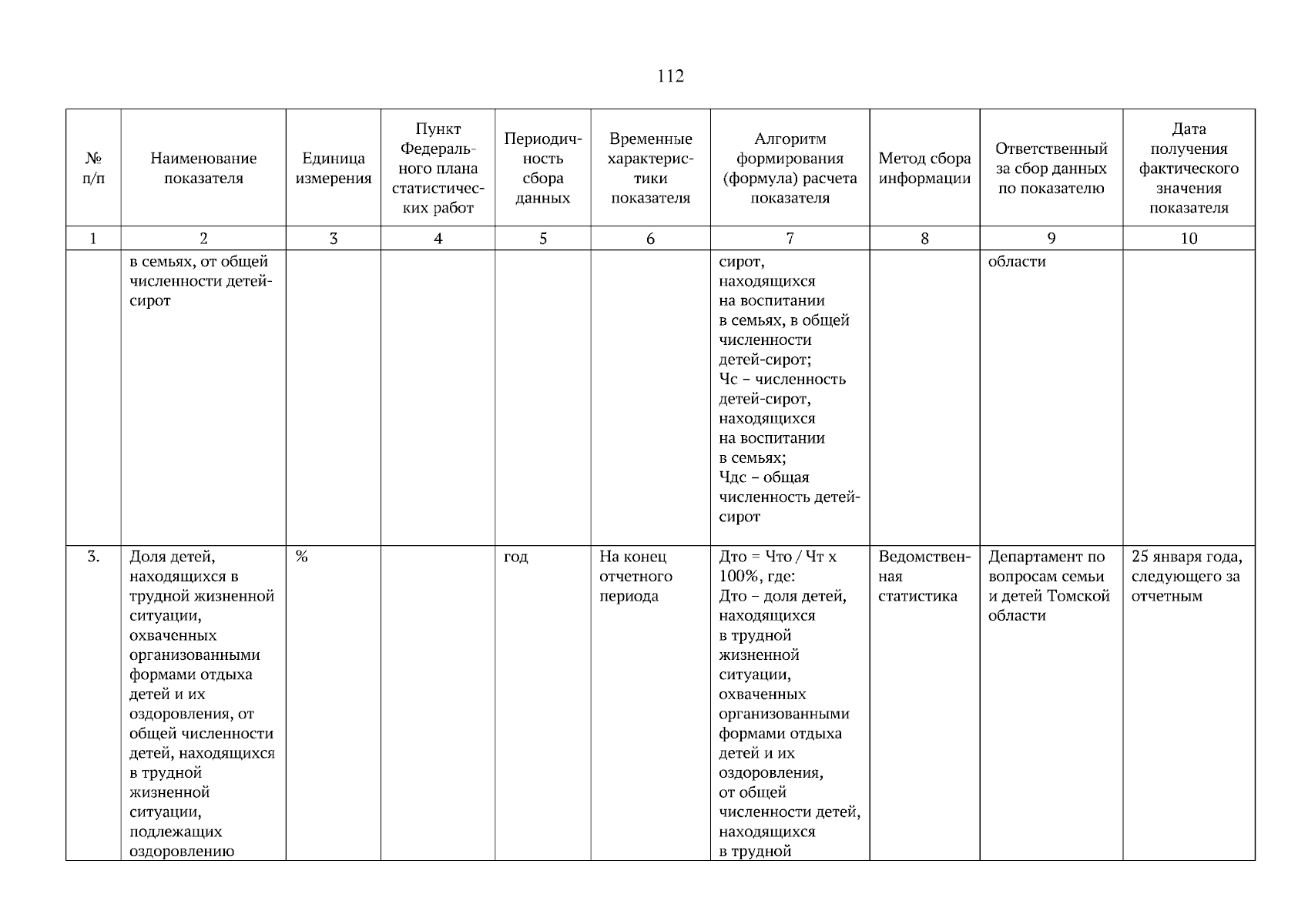 112

| № п/п | Наименование показателя | Единица измерения | Пункт Федерального плана статистических работ | Периодичность сбора данных | Временные характеристики показателя | Алгоритм формирования (формула) расчета показателя | Метод сбора информации | Ответственный за сбор данных по показателю | Дата получения фактического значения показателя |
|---|---|---|---|---|---|---|---|---|---|
| 1 | 2 | 3 | 4 | 5 | 6 | 7 | 8 | 9 | 10 |
| | в семьях, от общей численности детей-сирот | | | | | сирот, находящихся на воспитании в семьях, в общей численности детей-сирот; Чс – численность детей-сирот, находящихся на воспитании в семьях; Чдс – общая численность детей-сирот | | области | |
| 3. | Доля детей, находящихся в трудной жизненной ситуации, охваченных организованными формами отдыха детей и их оздоровления, от общей численности детей, находящихся в трудной жизненной ситуации, подлежащих оздоровлению | % | | год | На конец отчетного периода | Дто = Что / Чт х 100%, где: Дто – доля детей, находящихся в трудной жизненной ситуации, охваченных организованными формами отдыха детей и их оздоровления, от общей численности детей, находящихся в трудной | Ведомственная статистика | Департамент по вопросам семьи и детей Томской области | 25 января года, следующего за отчетным |